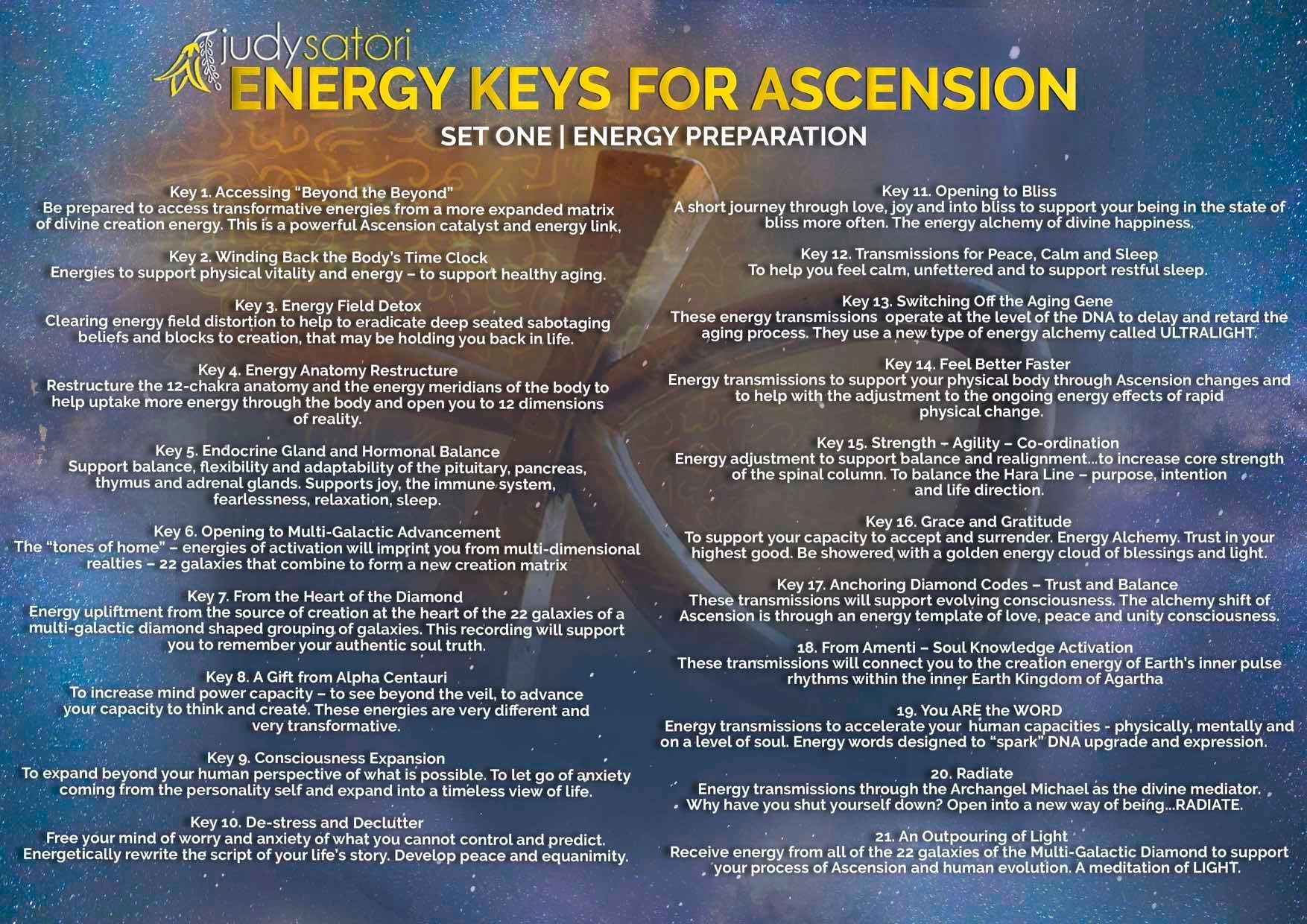 judysatori

ENERGY KEYS FOR ASCENSION

SET ONE | ENERGY PREPARATION

Key 1. Accessing "Beyond the Beyond"
Be prepared to access transformative energies from a more expanded matrix of divine creation energy. This is a powerful Ascension catalyst and energy link,

Key 2. Winding Back the Body's Time Clock
Energies to support physical vitality and energy – to support healthy aging.

Key 3. Energy Field Detox
Clearing energy field distortion to help to eradicate deep seated sabotaging beliefs and blocks to creation, that may be holding you back in life.

Key 4. Energy Anatomy Restructure
Restructure the 12-chakra anatomy and the energy meridians of the body to help uptake more energy through the body and open you to 12 dimensions of reality.

Key 5. Endocrine Gland and Hormonal Balance
Support balance, flexibility and adaptability of the pituitary, pancreas, thymus and adrenal glands. Supports joy, the immune system, fearlessness, relaxation, sleep.

Key 6. Opening to Multi-Galactic Advancement
The "tones of home" – energies of activation will imprint you from multi-dimensional realties – 22 galaxies that combine to form a new creation matrix

Key 7. From the Heart of the Diamond
Energy upliftment from the source of creation at the heart of the 22 galaxies of a multi-galactic diamond shaped grouping of galaxies. This recording will support you to remember your authentic soul truth.

Key 8. A Gift from Alpha Centauri
To increase mind power capacity – to see beyond the veil, to advance your capacity to think and create. These energies are very different and very transformative.

Key 9. Consciousness Expansion
To expand beyond your human perspective of what is possible. To let go of anxiety coming from the personality self and expand into a timeless view of life.

Key 10. De-stress and Declutter
Free your mind of worry and anxiety of what you cannot control and predict. Energetically rewrite the script of your life's story. Develop peace and equanimity.

Key 11. Opening to Bliss
A short journey through love, joy and into bliss to support your being in the state of bliss more often. The energy alchemy of divine happiness.

Key 12. Transmissions for Peace, Calm and Sleep
To help you feel calm, unfettered and to support restful sleep.

Key 13. Switching Off the Aging Gene
These energy transmissions operate at the level of the DNA to delay and retard the aging process. They use a new type of energy alchemy called ULTRALIGHT.

Key 14. Feel Better Faster
Energy transmissions to support your physical body through Ascension changes and to help with the adjustment to the ongoing energy effects of rapid physical change.

Key 15. Strength – Agility – Co-ordination
Energy adjustment to support balance and realignment...to increase core strength of the spinal column. To balance the Hara Line – purpose, intention and life direction.

Key 16. Grace and Gratitude
To support your capacity to accept and surrender. Energy Alchemy. Trust in your highest good. Be showered with a golden energy cloud of blessings and light.

Key 17. Anchoring Diamond Codes – Trust and Balance
These transmissions will support evolving consciousness. The alchemy shift of Ascension is through an energy template of love, peace and unity consciousness.

18. From Amenti – Soul Knowledge Activation
These transmissions will connect you to the creation energy of Earth's inner pulse rhythms within the inner Earth Kingdom of Agartha

19. You ARE the WORD
Energy transmissions to accelerate your human capacities - physically, mentally and on a level of soul. Energy words designed to "spark" DNA upgrade and expression.

20. Radiate
Energy transmissions through the Archangel Michael as the divine mediator. Why have you shut yourself down? Open into a new way of being...RADIATE.

21. An Outpouring of Light
Receive energy from all of the 22 galaxies of the Multi-Galactic Diamond to support your process of Ascension and human evolution. A meditation of LIGHT.